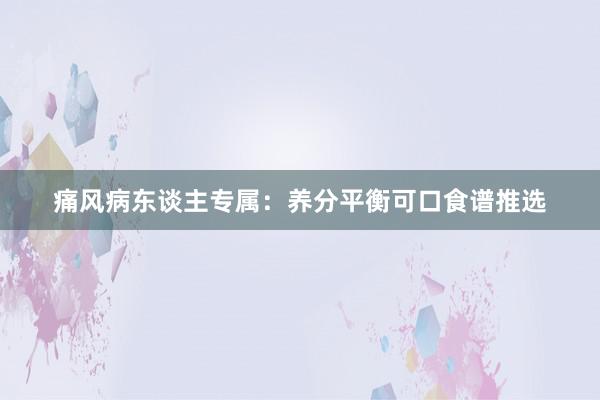 痛风病东谈主专属：养分平衡可口食谱推选